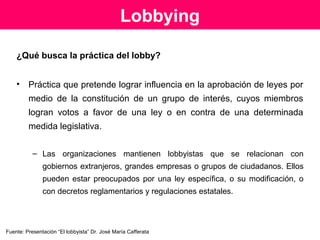 Lobbying

¿Qué busca la práctica del lobby?

• Práctica que pretende lograr influencia en la aprobación de leyes por medio de la constitución de un grupo de interés, cuyos miembros logran votos a favor de una ley o en contra de una determinada medida legislativa.

– Las organizaciones mantienen lobbyistas que se relacionan con gobiernos extranjeros, grandes empresas o grupos de ciudadanos. Ellos pueden estar preocupados por una ley específica, o su modificación, o con decretos reglamentarios y regulaciones estatales.

Fuente: Presentación "El lobbyista" Dr. José María Cafferata